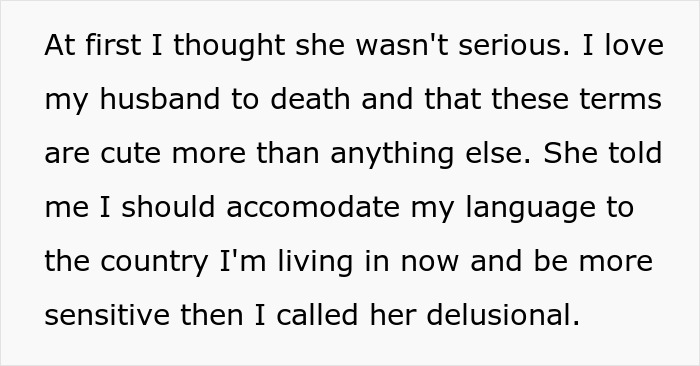 At first I thought she wasn't serious. I love my husband to death and that these terms are cute more than anything else. She told me I should accomodate my language to the country I'm living in now and be more sensitive then I called her delusional.